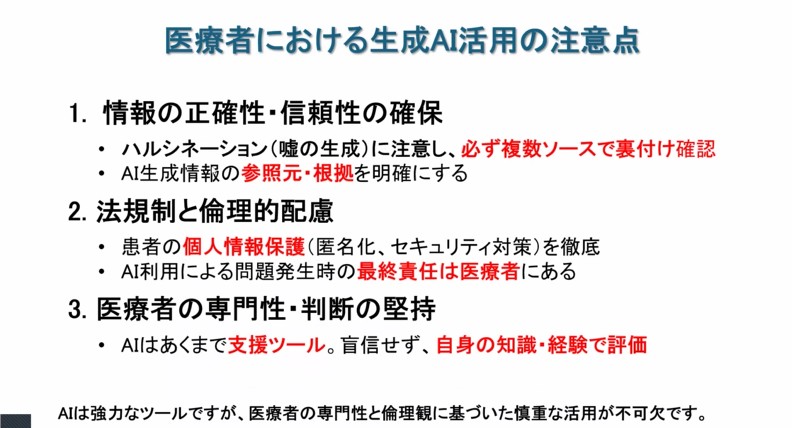 医療者における生成AI活用の注意点

1. 情報の正確性・信頼性の確保

• ハルシネーション(嘘の生成)に注意し、必ず複数ソースで裏付け確認
• AI生成情報の参照元・根拠を明確にする

2. 法規制と倫理的配慮

• 患者の個人情報保護(匿名化、セキュリティ対策)を徹底
• AI利用による問題発生時の最終責任は医療者にある

3. 医療者の専門性・判断の堅持

• AIはあくまで支援ツール。盲信せず、自身の知識・経験で評価

AIは強力なツールですが、医療者の専門性と倫理観に基づいた慎重な活用が不可欠です。